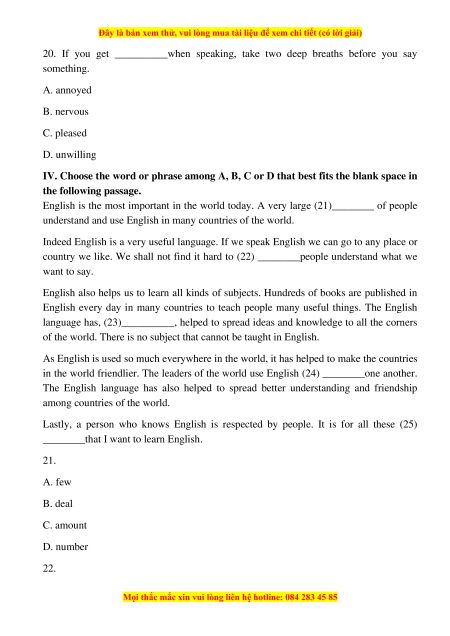 Đây là bản xem thử, vui lòng mua tài liệu để xem chi tiết (có lời giải)

20. If you get __________when speaking, take two deep breaths before you say something.

A. annoyed

B. nervous

C. pleased

D. unwilling

IV. Choose the word or phrase among A, B, C or D that best fits the blank space in the following passage.
English is the most important in the world today. A very large (21)________ of people understand and use English in many countries of the world.

Indeed English is a very useful language. If we speak English we can go to any place or country we like. We shall not find it hard to (22) ________people understand what we want to say.

English also helps us to learn all kinds of subjects. Hundreds of books are published in English every day in many countries to teach people many useful things. The English language has, (23)__________, helped to spread ideas and knowledge to all the corners of the world. There is no subject that cannot be taught in English.

As English is used so much everywhere in the world, it has helped to make the countries in the world friendlier. The leaders of the world use English (24) ________one another. The English language has also helped to spread better understanding and friendship among countries of the world.

Lastly, a person who knows English is respected by people. It is for all these (25) ________that I want to learn English.

21.

A. few

B. deal

C. amount

D. number

22.

Mọi thắc mắc xin vui lòng liên hệ hotline: 084 283 45 85